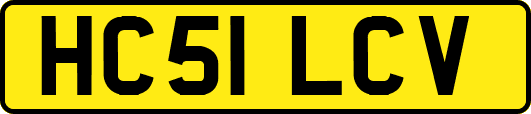 HC51 LCV